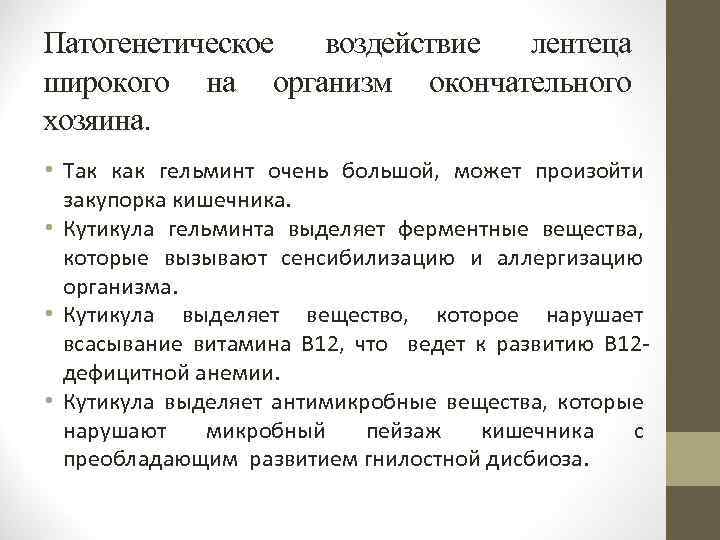 Патогенетическое воздействие лентеца широкого на организм окончательного хозяина.

• Так как гельминт очень большой, может произойти закупорка кишечника.
• Кутикула гельминта выделяет ферментные вещества, которые вызывают сенсибилизацию и аллергизацию организма.
• Кутикула выделяет вещество, которое нарушает всасывание витамина В12, что ведет к развитию В12-дефицитной анемии.
• Кутикула выделяет антимикробные вещества, которые нарушают микробный пейзаж кишечника с преобладающим развитием гнилостной дисбиоза.